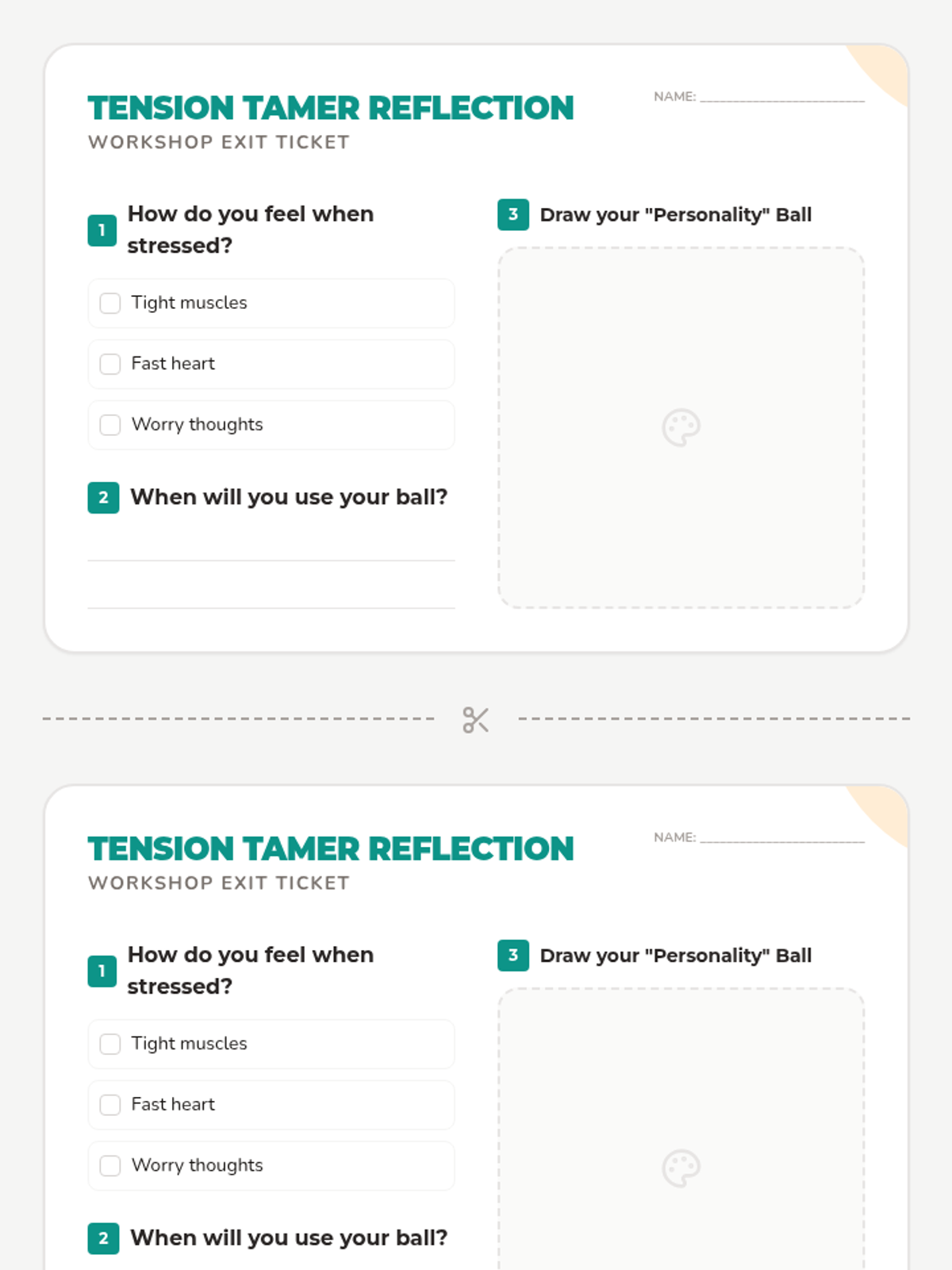 TENSION TAMER REFLECTION

WORKSHOP EXIT TICKET

NAME: ____

1 How do you feel when stressed?

☐ Tight muscles

☐ Fast heart

☐ Worry thoughts

2 When will you use your ball?

____

____

3 Draw your "Personality" Ball

TENSION TAMER REFLECTION

WORKSHOP EXIT TICKET

NAME: ____

1 How do you feel when stressed?

☐ Tight muscles

☐ Fast heart

☐ Worry thoughts

2 When will you use your ball?

3 Draw your "Personality" Ball